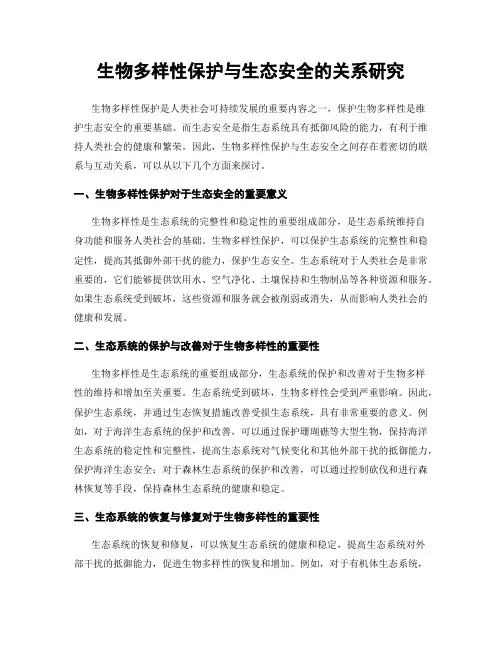 生物多样性保护与生态安全的关系研究

生物多样性保护是人类社会可持续发展的重要内容之一，保护生物多样性是维护生态安全的重要基础。而生态安全是指生态系统具有抵御风险的能力，有利于维持人类社会的健康和繁荣。因此，生物多样性保护与生态安全之间存在着密切的联系与互动关系，可以从以下几个方面来探讨。

一、生物多样性保护对于生态安全的重要意义

生物多样性是生态系统的完整性和稳定性的重要组成部分，是生态系统维持自身功能和服务人类社会的基础。生物多样性保护，可以保护生态系统的完整性和稳定性，提高其抵御外部干扰的能力，保护生态安全。生态系统对于人类社会是非常重要的，它们能够提供饮用水、空气净化、土壤保持和生物制品等各种资源和服务。如果生态系统受到破坏，这些资源和服务就会被削弱或消失，从而影响人类社会的健康和发展。

二、生态系统的保护与改善对于生物多样性的重要性

生物多样性是生态系统的重要组成部分，生态系统的保护和改善对于生物多样性的维持和增加至关重要。生态系统受到破坏，生物多样性会受到严重影响。因此，保护生态系统，并通过生态恢复措施改善受损生态系统，具有非常重要的意义。例如，对于海洋生态系统的保护和改善，可以通过保护珊瑚礁等大型生物，保持海洋生态系统的稳定性和完整性，提高生态系统对气候变化和其他外部干扰的抵御能力，保护海洋生态安全；对于森林生态系统的保护和改善，可以通过控制砍伐和进行森林恢复等手段，保持森林生态系统的健康和稳定。

三、生态系统的恢复与修复对于生物多样性的重要性

生态系统的恢复和修复，可以恢复生态系统的健康和稳定，提高生态系统对外部干扰的抵御能力，促进生物多样性的恢复和增加。例如，对于有机体生态系统，